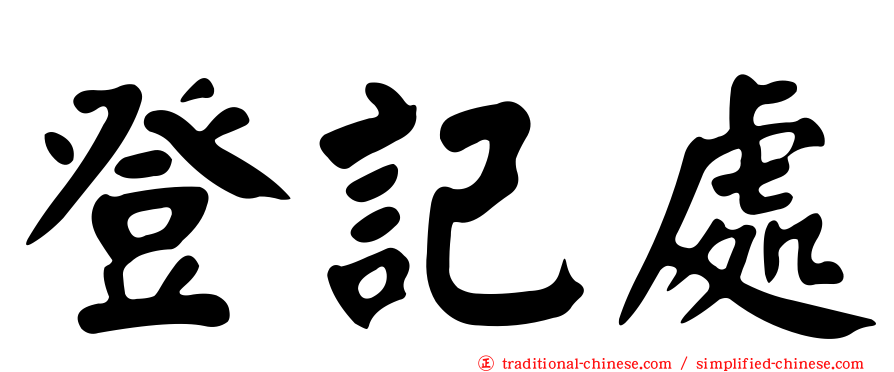 登記處

正 traditional-chinese.com / simplified-chinese.com